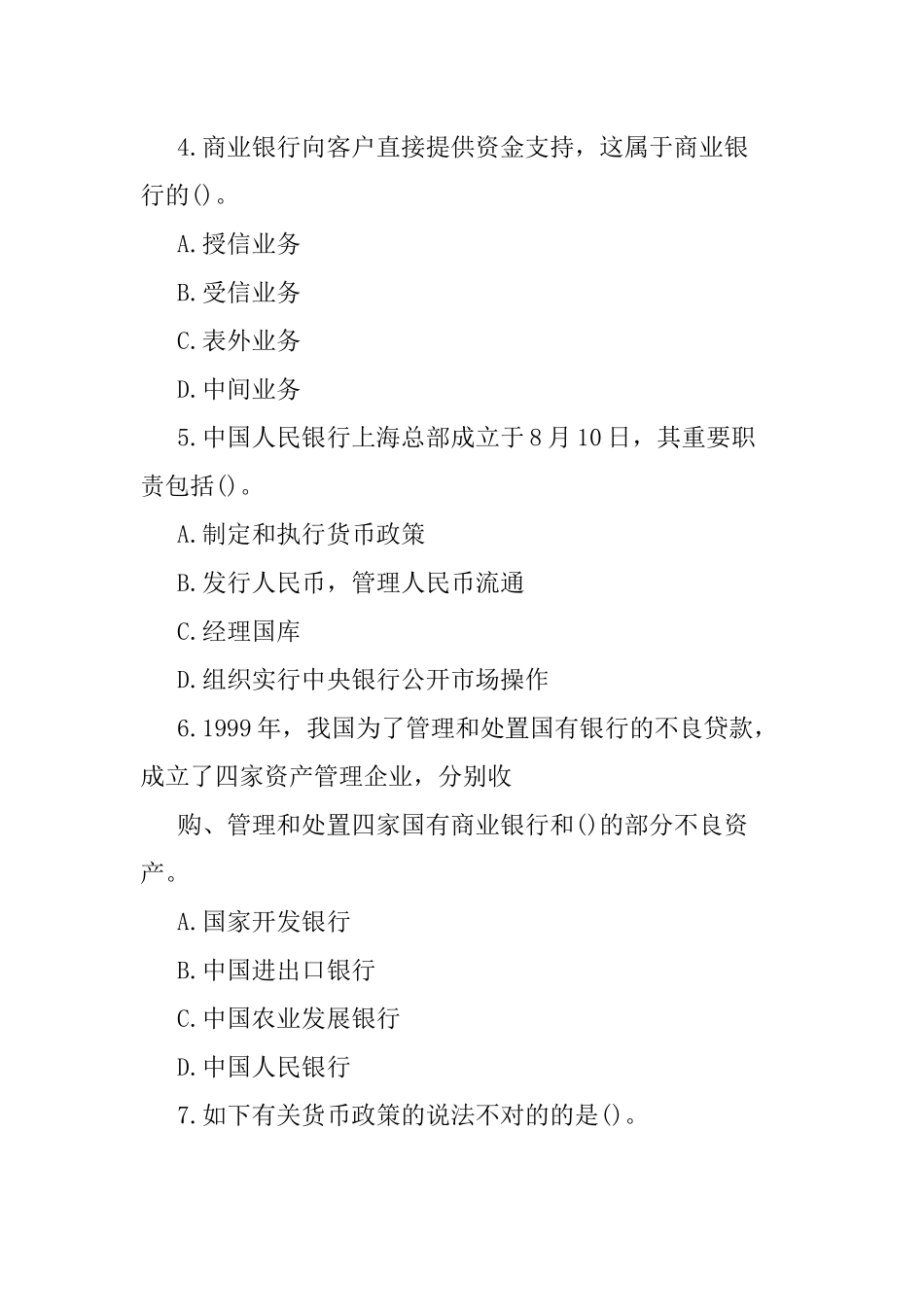 4.商业银行向客户直接提供资金支持，这属于商业银行的()。

A.授信业务

B.受信业务

C.表外业务

D.中间业务

5.中国人民银行上海总部成立于8月10日，其重要职责包括()。

A.制定和执行货币政策

B.发行人民币，管理人民币流通

C.经理国库

D.组织实行中央银行公开市场操作

6.1999年，我国为了管理和处置国有银行的不良贷款，成立了四家资产管理企业，分别收

购、管理和处置四家国有商业银行和()的部分不良资产。

A.国家开发银行

B.中国进出口银行

C.中国农业发展银行

D.中国人民银行

7.如下有关货币政策的说法不对的的是()。